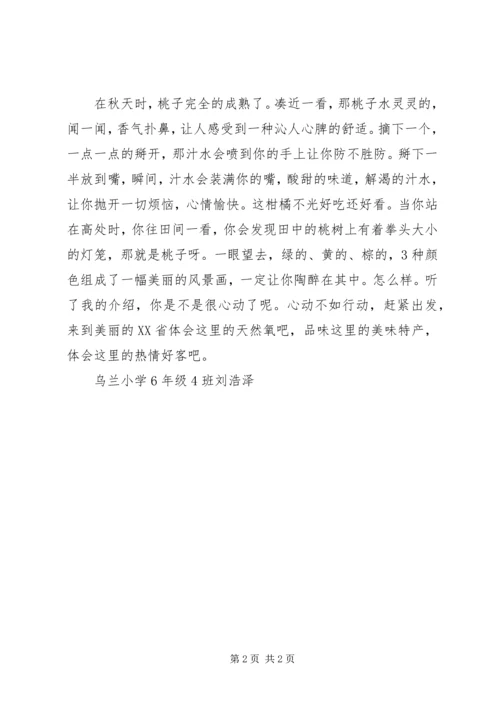 在秋天时，桃子完全的成熟了。凑近一看，那桃子水灵灵的，闻一闻，香气扑鼻，让人感受到一种沁人心脾的舒适。摘下一个，一点一点的掰开，那汁水会喷到你的手上让你防不胜防。掰下一半放到嘴，瞬间，汁水会装满你的嘴，酸甜的味道，解渴的汁水，让你抛开一切烦恼，心情愉快。这柑橘不光好吃还好看。当你站在高处时，你往田间一看，你会发现田中的桃树上有着拳头大小的灯笼，那就是桃子呀。一眼望去，绿的、黄的、棕的，3种颜色组成了一幅美丽的风景画，一定让你陶醉在其中。怎么样。听了我的介绍，你是不是很心动了呢。心动不如行动，赶紧出发，来到美丽的XX省体会这里的天然氧吧，品味这里的美味特产，体会这里的热情好客吧。

乌兰小学6年级4班刘浩泽

第2页 共2页